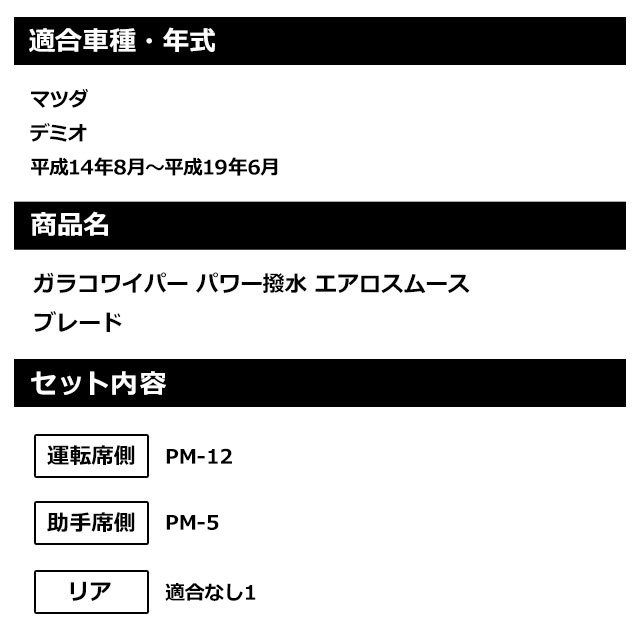 適合車種・年式

マツダ
デミオ
平成14年8月～平成19年6月

商品名

ガラコワイパー パワー撥水 エアロスムース ブレード

セット内容

運転席側 PM-12

助手席側 PM-5

リア 適合なし1